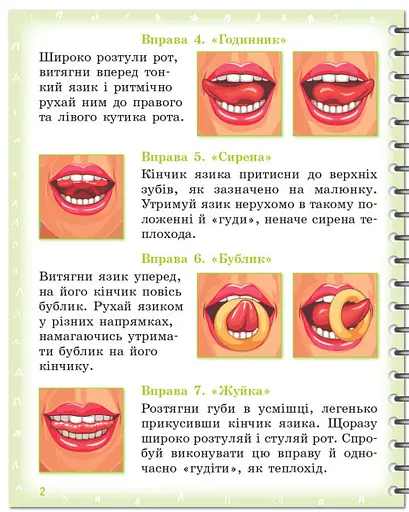 Вправа 4. «Годинник»

Широко розтули рот, витягни вперед тонкий язик і ритмічно рухай ним до правого та лівого кутика рота.

Вправа 5. «Сирена»

Кінчик язика притисни до верхніх зубів, як зазначено на малюнку. Утримуй язик нерухомо в такому положенні й «гуди», неначе сирена теплохода.

Вправа 6. «Бублик»

Витягни язик уперед, на його кінчик повісь бублик. Рухай язиком у різних напрямках, намагаючись утримати бублик на його кінчику.

Вправа 7. «Жуйка»

Розтягни губи в усмішці, легенько прикусивши кінчик язика. Щоразу широко розтуляй і стуляй рот. Спробуй виконувати цю вправу й одночасно «гудіти», як теплохід.

2